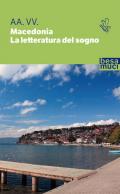 AA. VV.
Macedonia
La letteratura del sogno

besa
muci